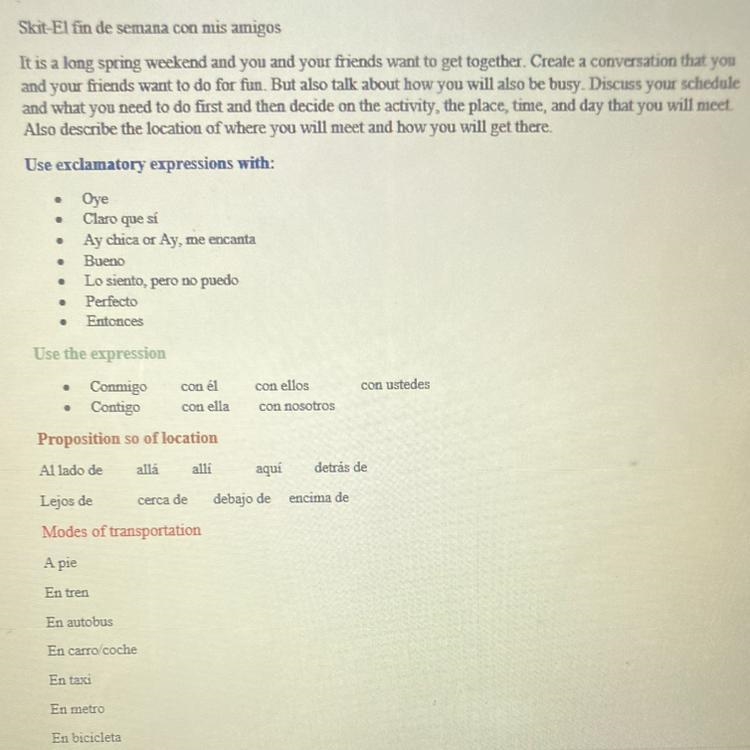 Skit-El fin de semana con mis amigos

It is a long spring weekend and you and your friends want to get together. Create a conversation that you and your friends want to do for fun. But also talk about how you will also be busy. Discuss your schedule and what you need to do first and then decide on the activity, the place, time, and day that you will meet. Also describe the location of where you will meet and how you will get there.

Use exclamatory expressions with:

- Oye
- Claro que sí
- Ay chica or Ay, me encanta
- Bueno
- Lo siento, pero no puedo
- Perfecto
- Entonces

Use the expression

- Conmigo con él con ellos con ustedes
- Contigo con ella con nosotros

Proposition so of location

Al lado de allá allí aquí detrás de

Lejos de cerca de debajo de encima de

Modes of transportation

A pie

En tren

En autobus

En carro/coche

En taxi

En metro

En bicicleta